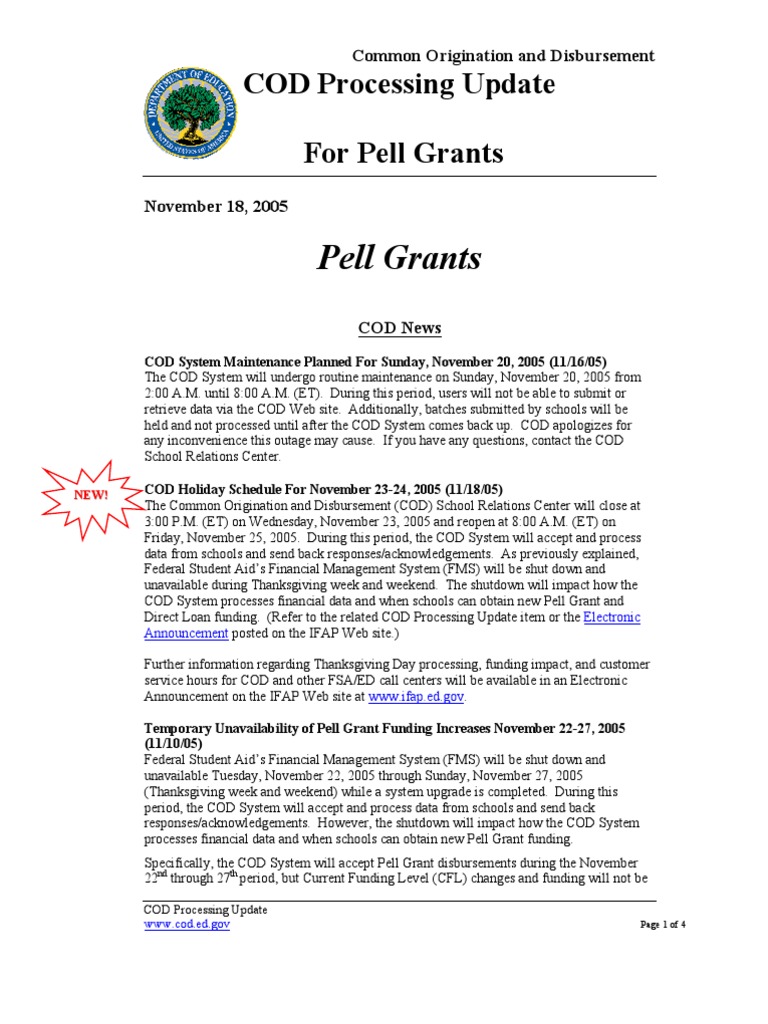 Common Origination and Disbursement

COD Processing Update

For Pell Grants

November 18, 2005

Pell Grants

COD News

COD System Maintenance Planned For Sunday, November 20, 2005 (11/16/05)
The COD System will undergo routine maintenance on Sunday, November 20, 2005 from 2:00 A.M. until 8:00 A.M. (ET). During this period, users will not be able to submit or retrieve data via the COD Web site. Additionally, batches submitted by schools will be held and not processed until after the COD System comes back up. COD apologizes for any inconvenience this outage may cause. If you have any questions, contact the COD School Relations Center.

NEW!

COD Holiday Schedule For November 23-24, 2005 (11/18/05)
The Common Origination and Disbursement (COD) School Relations Center will close at 3:00 P.M. (ET) on Wednesday, November 23, 2005 and reopen at 8:00 A.M. (ET) on Friday, November 25, 2005. During this period, the COD System will accept and process data from schools and send back responses/acknowledgements. As previously explained, Federal Student Aid's Financial Management System (FMS) will be shut down and unavailable during Thanksgiving week and weekend. The shutdown will impact how the COD System processes financial data and when schools can obtain new Pell Grant and Direct Loan funding. (Refer to the related COD Processing Update item or the Electronic Announcement posted on the IFAP Web site.)

Further information regarding Thanksgiving Day processing, funding impact, and customer service hours for COD and other FSA/ED call centers will be available in an Electronic Announcement on the IFAP Web site at www.ifap.ed.gov.

Temporary Unavailability of Pell Grant Funding Increases November 22-27, 2005 (11/10/05)
Federal Student Aid's Financial Management System (FMS) will be shut down and unavailable Tuesday, November 22, 2005 through Sunday, November 27, 2005 (Thanksgiving week and weekend) while a system upgrade is completed. During this period, the COD System will accept and process data from schools and send back responses/acknowledgements. However, the shutdown will impact how the COD System processes financial data and when schools can obtain new Pell Grant funding.

Specifically, the COD System will accept Pell Grant disbursements during the November 22$^{nd}$ through 27$^{th}$ period, but Current Funding Level (CFL) changes and funding will not be

COD Processing Update
www.cod.ed.gov

Page 1 of 4